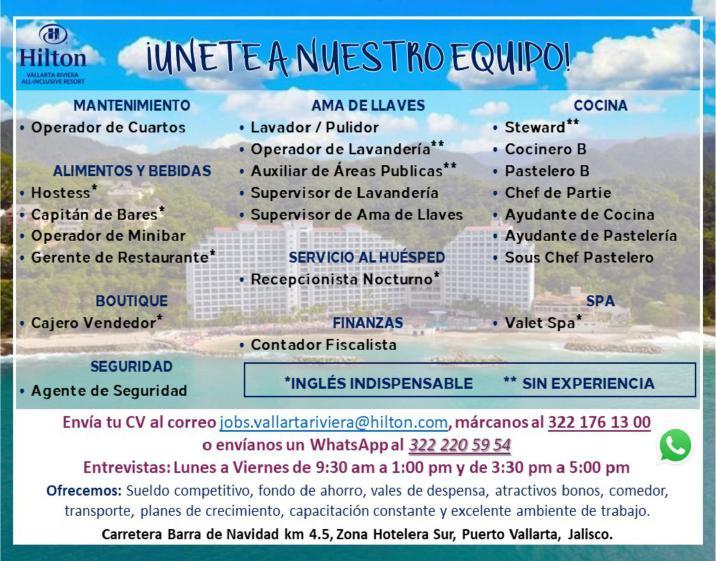 Hilton
VALLARTA RIVIERA
ALL-INCLUSIVE RESORT

¡UNETE A NUESTRO EQUIPO!

MANTENIMIENTO
• Operador de Cuartos

ALIMENTOS Y BEBIDAS
• Hostess*
• Capitán de Bares*
• Operador de Minibar
• Gerente de Restaurante*

BOUTIQUE
• Cajero Vendedor*

SEGURIDAD
• Agente de Seguridad

AMA DE LLAVES
• Lavador / Pulidor
• Operador de Lavandería**
• Auxiliar de Áreas Publicas**
• Supervisor de Lavandería
• Supervisor de Ama de Llaves

SERVICIO AL HUÉSPED
• Recepcionista Nocturno*

FINANZAS
• Contador Fiscalista

COCINA
• Steward**
• Cocinero B
• Pastelero B
• Chef de Partie
• Ayudante de Cocina
• Ayudante de Pastelería
• Sous Chef Pastelero

SPA
• Valet Spa*

*INGLÉS INDISPENSABLE ** SIN EXPERIENCIA

Envía tu CV al correo jobs.vallartariviera@hilton.com, márcanos al 322 176 13 00 o envíanos un WhatsApp al 322 220 59 54

Entrevistas: Lunes a Viernes de 9:30 am a 1:00 pm y de 3:30 pm a 5:00 pm

Ofrecemos: Sueldo competitivo, fondo de ahorro, vales de despensa, atractivos bonos, comedor, transporte, planes de crecimiento, capacitación constante y excelente ambiente de trabajo.

Carretera Barra de Navidad km 4.5, Zona Hotelera Sur, Puerto Vallarta, Jalisco.